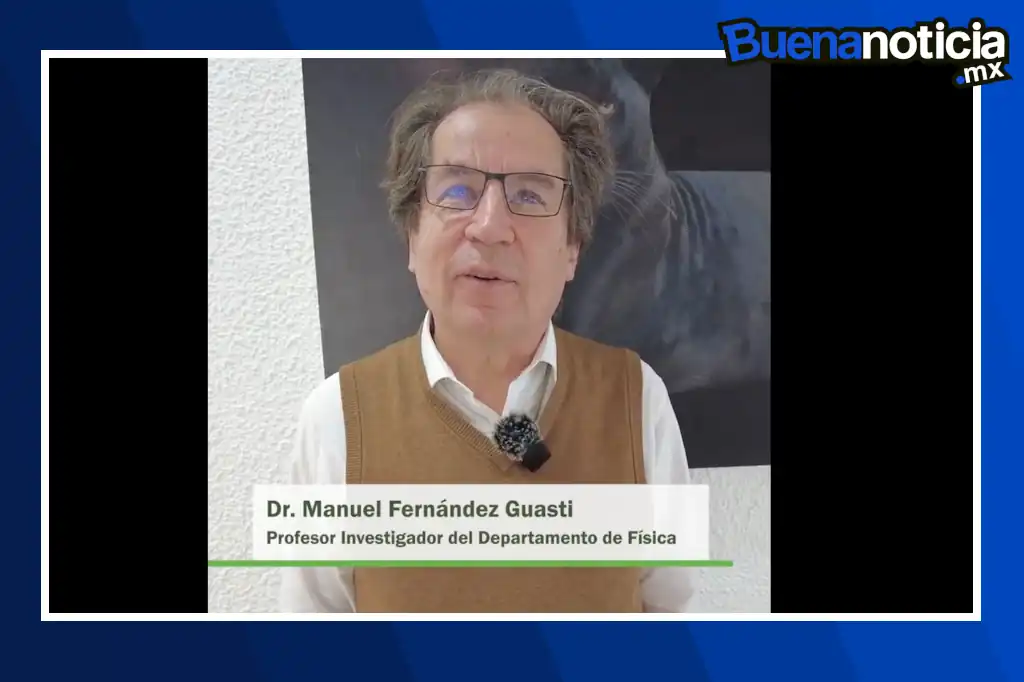 Buenanoticia
.mx

Dr. Manuel Fernández Guasti
Profesor Investigador del Departamento de Física